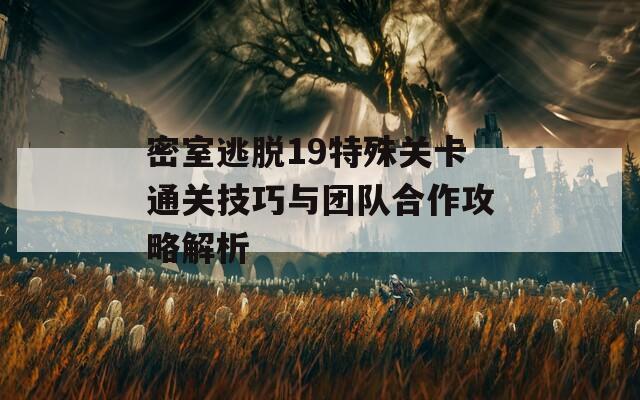 密室逃脱19特殊关卡通关技巧与团队合作攻略解析